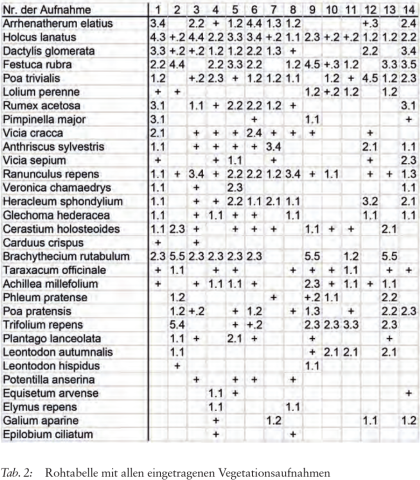 | Nr. der Aufnahme | 1 | 2 | 3 | 4 | 5 | 6 | 7 | 8 | 9 | 10 | 11 | 12 | 13 | 14 |
|---|---|---|---|---|---|---|---|---|---|---|---|---|---|---|
| Arrhenatherum elatius | 3.4 | | 2.2 | + | 1.2 | 4.4 | 1.3 | 1.2 | | | | +.3 | | 2.4 |
| Holcus lanatus | 4.3 | +.2 | 4.4 | 2.2 | 3.3 | 3.4 | +.2 | 1.1 | 2.3 | +.2 | +.2 | 1.2 | 1.2 | 2.2 |
| Dactylis glomerata | 3.3 | +.2 | +.2 | 1.2 | 1.2 | 2.2 | 1.3 | + | | | | 2.2 | | 3.4 |
| Festuca rubra | 2.2 | 4.4 | | 2.2 | 3.3 | 2.2 | | 1.2 | 4.5 | +.3 | 1.2 | | 3.3 | 3.5 |
| Poa trivialis | 1.2 | | +.2 | 2.3 | + | 1.2 | 1.2 | 1.1 | | 1.2 | + | 4.5 | 1.2 | 2.3 |
| Lolium perenne | + | + | | | | | | | 1.2 | +.2 | 1.2 | | 1.2 | |
| Rumex acetosa | 3.1 | | 1.1 | + | 2.2 | 2.2 | 1.2 | + | | | | | | 3.1 |
| Pimpinella major | 3.1 | | | | | + | | | 1.1 | | | | | + |
| Vicia cracca | 2.1 | | + | + | + | 2.4 | + | + | + | | | + | | |
| Anthriscus sylvestris | 1.1 | | + | + | + | + | 3.4 | | | | | 2.1 | | 1.1 |
| Vicia sepium | + | | | + | 1.1 | | + | | | | | + | | 2.3 |
| Ranunculus repens | 1.1 | + | 3.4 | + | 2.2 | 2.2 | 1.2 | 3.4 | + | 1.1 | | + | + | 1.3 |
| Veronica chamaedrys | 1.1 | | + | | 2.3 | | | | | | | | | 1.1 |
| Heracleum sphondylium | 1.1 | | + | + | 2.2 | 1.1 | 2.1 | 1.1 | | | | 3.2 | | 2.1 |
| Glechoma hederacea | 1.1 | | + | 1.1 | + | + | | 1.1 | | | | 1.1 | | 1.1 |
| Cerastium holosteoides | 1.1 | 2.3 | + | | + | + | + | | 1.1 | + | + | | 2.1 | |
| Carduus crispus | + | | + | | | | | | | | | | | |
| Brachythecium rutabulum | 2.3 | 5.5 | 2.3 | 2.3 | 2.3 | 2.3 | | | 5.5 | | 1.2 | | 5.5 | |
| Taraxacum officinale | + | 1.1 | | + | + | | | + | + | + | 1.1 | | + | + |
| Achillea millefolium | + | | + | 1.1 | 1.1 | + | | | 2.3 | + | 1.1 | + | 1.1 | |
| Phleum pratense | | 1.2 | | | | | + | | +.2 | 1.1 | | | 2.2 | |
| Poa pratensis | | 1.2 | +.2 | | + | 1.2 | | + | 1.3 | | + | | 2.2 | 2.3 |
| Trifolium repens | | 5.4 | | | + | +.2 | | | 2.3 | 2.3 | 3.3 | | 2.3 | |
| Plantago lanceolata | | 1.1 | + | | 2.1 | + | | | + | | | | + | |
| Leontodon autumnalis | | 1.1 | | | | | | | + | 2.1 | 2.1 | | 2.1 | |
| Leontodon hispidus | | + | | | | | | | 1.1 | | | | | |
| Potentilla anserina | | | + | | + | + | | + | | | | | | |
| Equisetum arvense | | | | 1.1 | + | | | | | | | | | + |
| Elymus repens | | | | 1.1 | | | | 1.1 | | | | | | |
| Galium aparine | | | | + | | | 1.2 | | | | | 1.1 | | 1.2 |
| Epilobium ciliatum | | | | + | | | | + | | | | | | |

Tab. 2: Rohtabelle mit allen eingetragenen Vegetationsaufnahmen